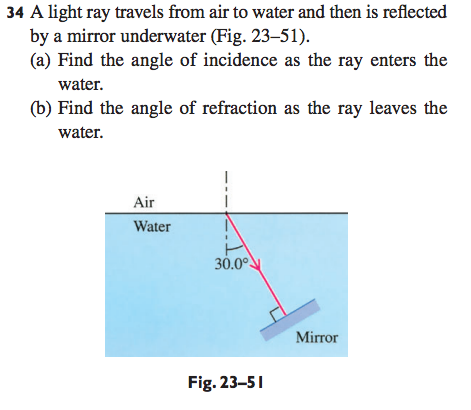 34 A light ray travels from air to water and then is reflected by a mirror underwater (Fig. 23–51).
(a) Find the angle of incidence as the ray enters the water.
(b) Find the angle of refraction as the ray leaves the water.

Air
Water
30.0°
Mirror

Fig. 23–51